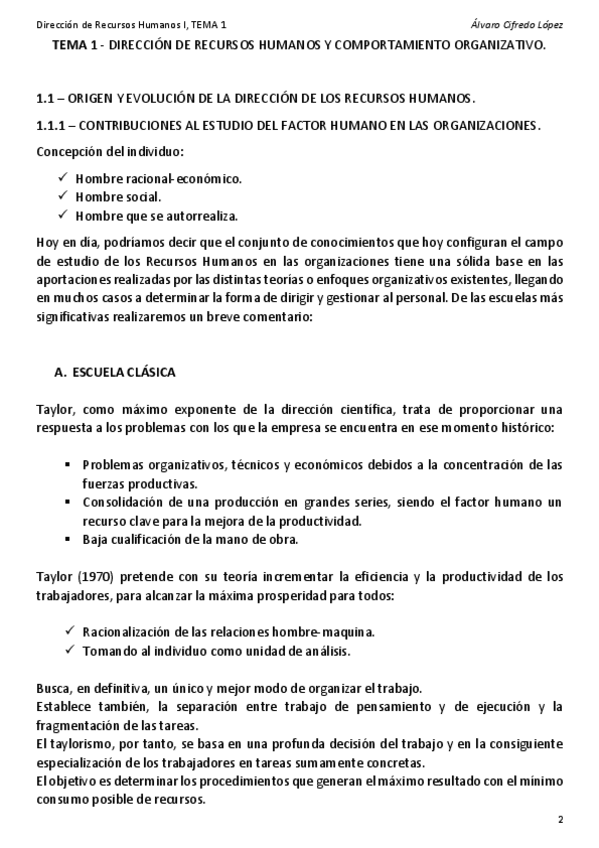 Dirección de Recursos Humanos I, TEMA 1

Álvaro Cifredo López

TEMA 1 - DIRECCIÓN DE RECURSOS HUMANOS Y COMPORTAMIENTO ORGANIZATIVO.

1.1 – ORIGEN Y EVOLUCIÓN DE LA DIRECCIÓN DE LOS RECURSOS HUMANOS.

1.1.1 – CONTRIBUCIONES AL ESTUDIO DEL FACTOR HUMANO EN LAS ORGANIZACIONES.

Concepción del individuo:

✓ Hombre racional-económico.
✓ Hombre social.
✓ Hombre que se autorrealiza.

Hoy en día, podríamos decir que el conjunto de conocimientos que hoy configuran el campo de estudio de los Recursos Humanos en las organizaciones tiene una sólida base en las aportaciones realizadas por las distintas teorías o enfoques organizativos existentes, llegando en muchos casos a determinar la forma de dirigir y gestionar al personal. De las escuelas más significativas realizaremos un breve comentario:

A. ESCUELA CLÁSICA

Taylor, como máximo exponente de la dirección científica, trata de proporcionar una respuesta a los problemas con los que la empresa se encuentra en ese momento histórico:

▪ Problemas organizativos, técnicos y económicos debidos a la concentración de las fuerzas productivas.
▪ Consolidación de una producción en grandes series, siendo el factor humano un recurso clave para la mejora de la productividad.
▪ Baja cualificación de la mano de obra.

Taylor (1970) pretende con su teoría incrementar la eficiencia y la productividad de los trabajadores, para alcanzar la máxima prosperidad para todos:

✓ Racionalización de las relaciones hombre-maquina.
✓ Tomando al individuo como unidad de análisis.

Busca, en definitiva, un único y mejor modo de organizar el trabajo.
Establece también, la separación entre trabajo de pensamiento y de ejecución y la fragmentación de las tareas.
El taylorismo, por tanto, se basa en una profunda decisión del trabajo y en la consiguiente especialización de los trabajadores en tareas sumamente concretas.
El objetivo es determinar los procedimientos que generan el máximo resultado con el mínimo consumo posible de recursos.

2